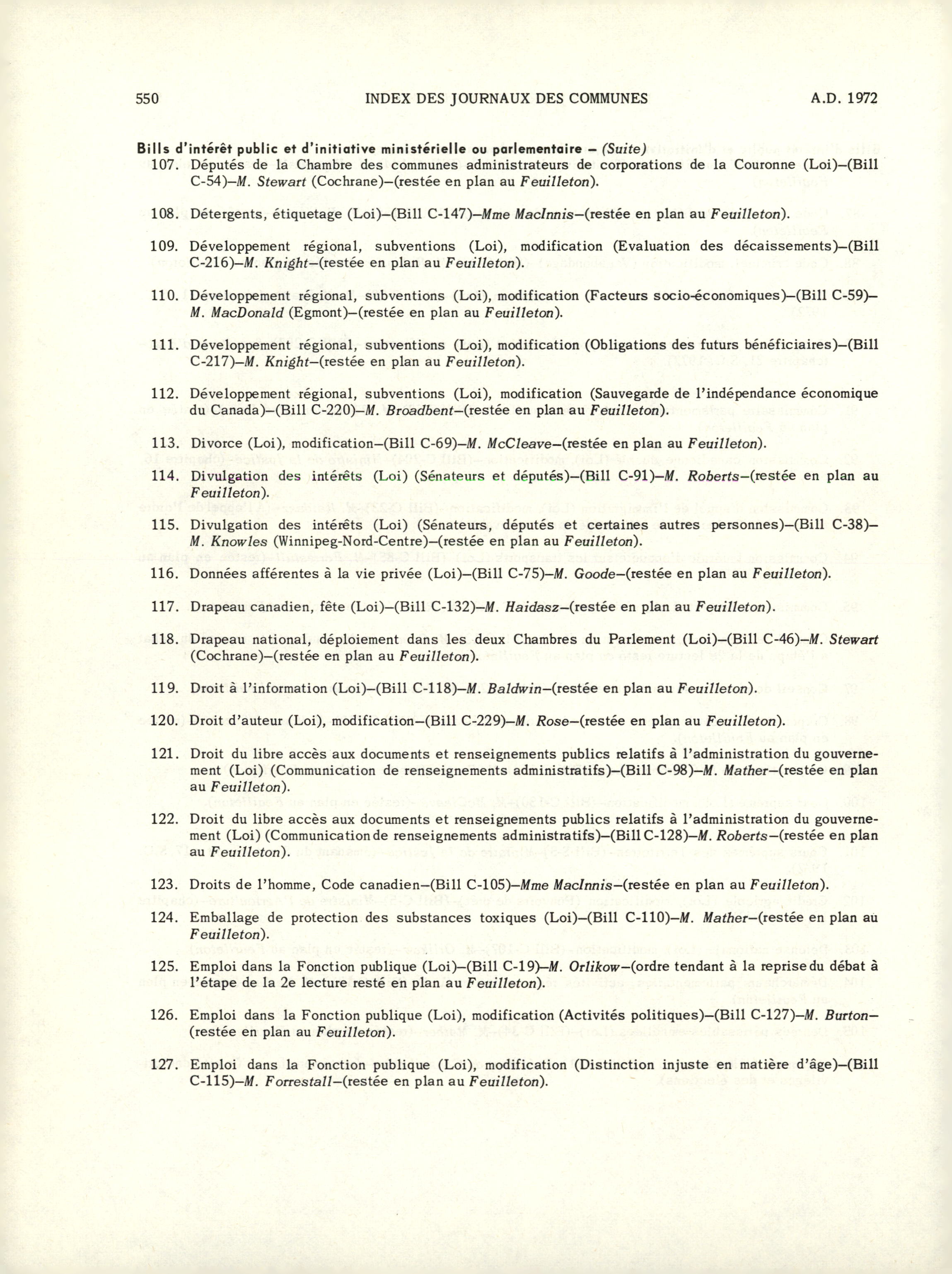 550 INDEX DES JOURNAUX DES COMMUNES A.D. 1972

Bills d'intérêt public et d'initiative ministérielle ou parlementaire – (Suite)

107. Députés de la Chambre des communes administrateurs de corporations de la Couronne (Loi)–(Bill C-54)–M. Stewart (Cochrane)–(restée en plan au Feuilleton).

108. Détergents, étiquetage (Loi)–(Bill C-147)–Mme MacInnis–(restée en plan au Feuilleton).

109. Développement régional, subventions (Loi), modification (Evaluation des décaissements)–(Bill C-216)–M. Knight–(restée en plan au Feuilleton).

110. Développement régional, subventions (Loi), modification (Facteurs socio-économiques)–(Bill C-59)–M. MacDonald (Egmont)–(restée en plan au Feuilleton).

111. Développement régional, subventions (Loi), modification (Obligations des futurs bénéficiaires)–(Bill C-217)–M. Knight–(restée en plan au Feuilleton).

112. Développement régional, subventions (Loi), modification (Sauvegarde de l'indépendance économique du Canada)–(Bill C-220)–M. Broadbent–(restée en plan au Feuilleton).

113. Divorce (Loi), modification–(Bill C-69)–M. McCleave–(restée en plan au Feuilleton).

114. Divulgation des intérêts (Loi) (Sénateurs et députés)–(Bill C-91)–M. Roberts–(restée en plan au Feuilleton).

115. Divulgation des intérêts (Loi) (Sénateurs, députés et certaines autres personnes)–(Bill C-38)–M. Knowles (Winnipeg-Nord-Centre)–(restée en plan au Feuilleton).

116. Données afférentes à la vie privée (Loi)–(Bill C-75)–M. Goode–(restée en plan au Feuilleton).

117. Drapeau canadien, fête (Loi)–(Bill C-132)–M. Haidasz–(restée en plan au Feuilleton).

118. Drapeau national, déploiement dans les deux Chambres du Parlement (Loi)–(Bill C-46)–M. Stewart (Cochrane)–(restée en plan au Feuilleton).

119. Droit à l'information (Loi)–(Bill C-118)–M. Baldwin–(restée en plan au Feuilleton).

120. Droit d'auteur (Loi), modification–(Bill C-229)–M. Rose–(restée en plan au Feuilleton).

121. Droit du libre accès aux documents et renseignements publics relatifs à l'administration du gouvernement (Loi) (Communication de renseignements administratifs)–(Bill C-98)–M. Mather–(restée en plan au Feuilleton).

122. Droit du libre accès aux documents et renseignements publics relatifs à l'administration du gouvernement (Loi) (Communication de renseignements administratifs)–(Bill C-128)–M. Roberts–(restée en plan au Feuilleton).

123. Droits de l'homme, Code canadien–(Bill C-105)–Mme MacInnis–(restée en plan au Feuilleton).

124. Emballage de protection des substances toxiques (Loi)–(Bill C-110)–M. Mather–(restée en plan au Feuilleton).

125. Emploi dans la Fonction publique (Loi)–(Bill C-19)–M. Orlikow–(ordre tendant à la reprise du débat à l'étape de la 2e lecture resté en plan au Feuilleton).

126. Emploi dans la Fonction publique (Loi), modification (Activités politiques)–(Bill C-127)–M. Burton–(restée en plan au Feuilleton).

127. Emploi dans la Fonction publique (Loi), modification (Distinction injuste en matière d'âge)–(Bill C-115)–M. Forrestall–(restée en plan au Feuilleton).